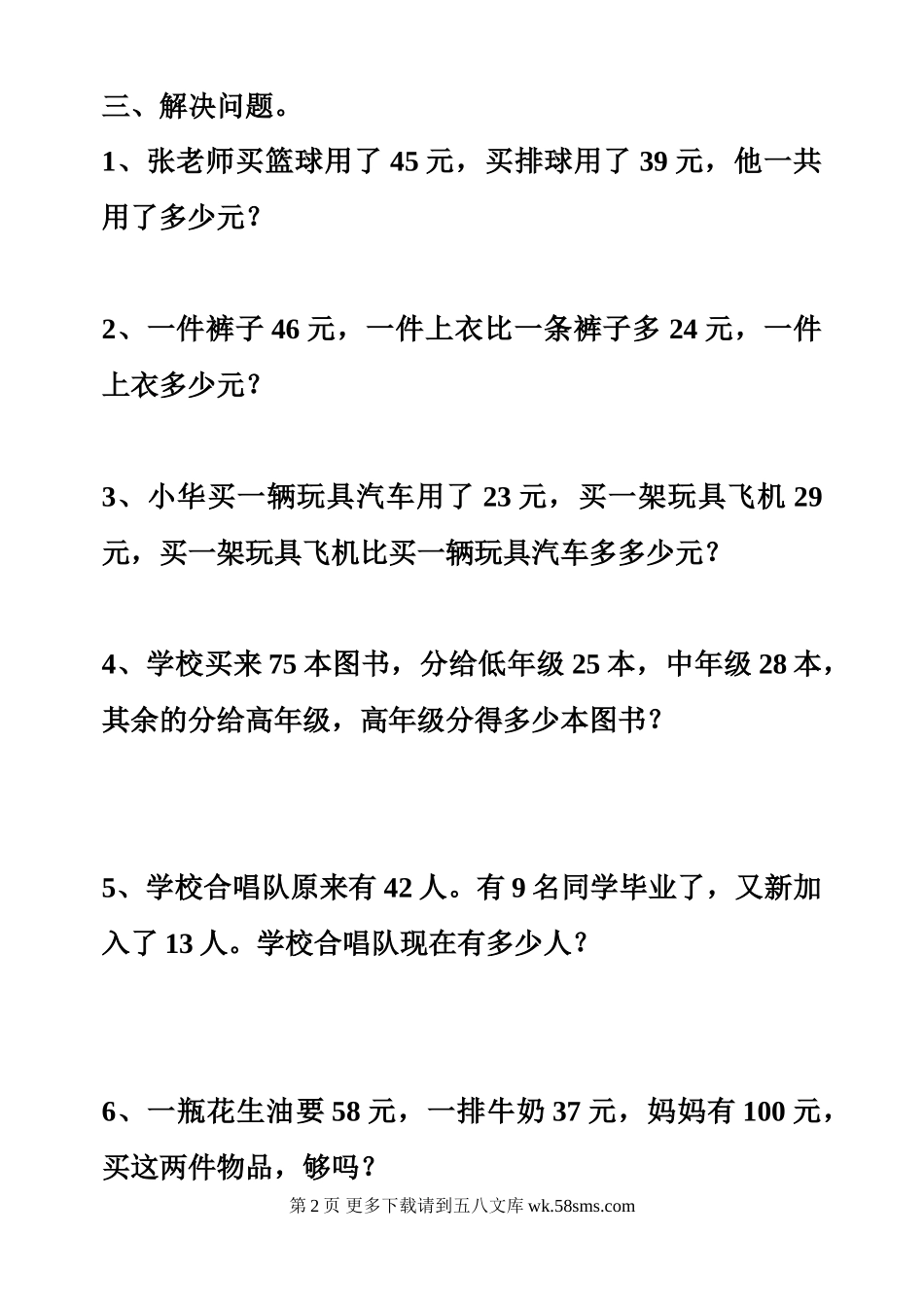 三、解决问题。

1、张老师买篮球用了 45 元，买排球用了 39 元，他一共用了多少元？

2、一件裤子 46 元，一件上衣比一条裤子多 24 元，一件上衣多少元？

3、小华买一辆玩具汽车用了 23 元，买一架玩具飞机 29 元，买一架玩具飞机比买一辆玩具汽车多多少元？

4、学校买来 75 本图书，分给低年级 25 本，中年级 28 本，其余的分给高年级，高年级分得多少本图书？

5、学校合唱队原来有 42 人。有 9 名同学毕业了，又新加入了 13 人。学校合唱队现在有多少人？

6、一瓶花生油要 58 元，一排牛奶 37 元，妈妈有 100 元，买这两件物品，够吗？

第 2 页 更多下载请到五八文库 wk.58sms.com